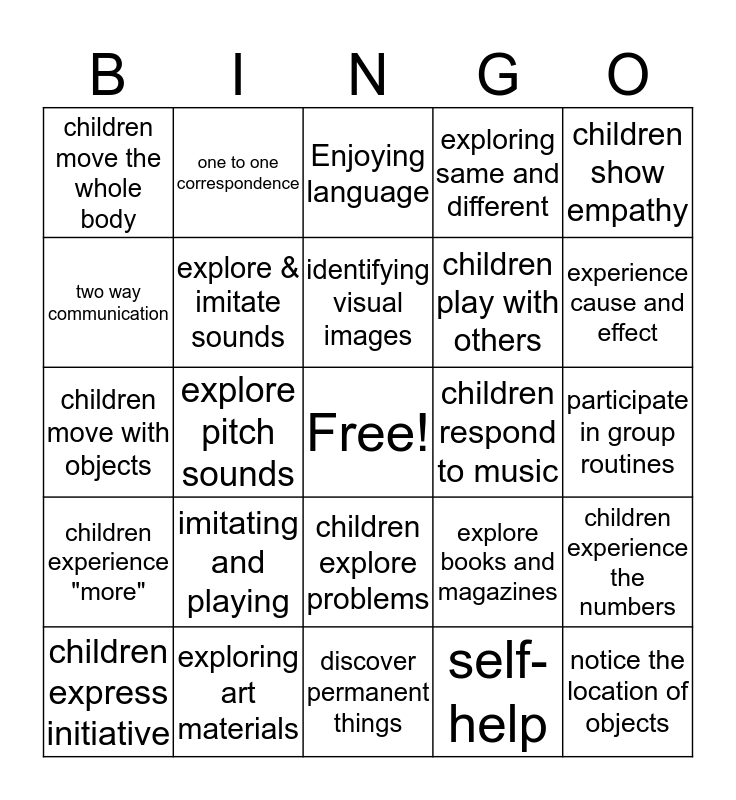 | B | I | N | G | O |
|---|---|---|---|---|
| children move the whole body | one to one correspondence | Enjoying language | exploring same and different | children show empathy |
| two way communication | explore & imitate sounds | identifying visual images | children play with others | experience cause and effect |
| children move with objects | explore pitch sounds | Free! | children respond to music | participate in group routines |
| children experience "more" | imitating and playing | children explore problems | explore books and magazines | children experience the numbers |
| children express initiative | exploring art materials | discover permanent things | self-help | notice the location of objects |